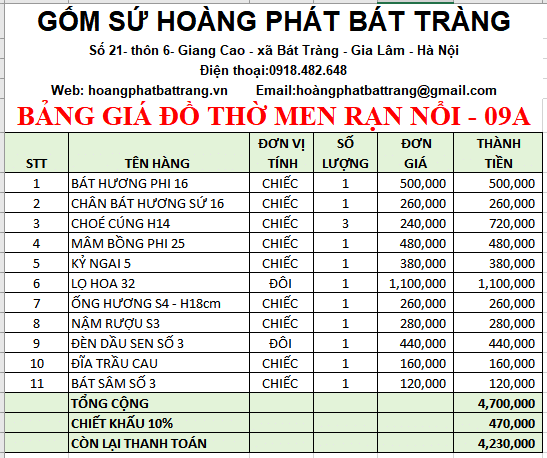 GỐM SỨ HOÀNG PHÁT BÁT TRÀNG

Số 21- thôn 6- Giang Cao - xã Bát Tràng - Gia Lâm - Hà Nội

Điện thoại:0918.482.648

Web: hoangphatbattrang.vn Email:hoàngphatbattrang@gmail.com

BẢNG GIÁ ĐỒ THỜ MEN RẠN NỔI - 09A

| STT | TÊN HÀNG | ĐƠN VỊ TÍNH | SỐ LƯỢNG | ĐƠN GIÁ | THÀNH TIỀN |
|---|---|---|---|---|---|
| 1 | BÁT HƯƠNG PHI 16 | CHIẾC | 1 | 500,000 | 500,000 |
| 2 | CHÂN BÁT HƯƠNG SỨ 16 | CHIẾC | 1 | 260,000 | 260,000 |
| 3 | CHOÉ CÚNG H14 | CHIẾC | 3 | 240,000 | 720,000 |
| 4 | MÂM BỒNG PHI 25 | CHIẾC | 1 | 480,000 | 480,000 |
| 5 | KỶ NGAI 5 | CHIẾC | 1 | 380,000 | 380,000 |
| 6 | LỌ HOA 32 | ĐÔI | 1 | 1,100,000 | 1,100,000 |
| 7 | ỐNG HƯƠNG S4 - H18cm | CHIẾC | 1 | 260,000 | 260,000 |
| 8 | NẬM RƯỢU S3 | CHIẾC | 1 | 280,000 | 280,000 |
| 9 | ĐÈN DẦU SEN SỐ 3 | ĐÔI | 1 | 440,000 | 440,000 |
| 10 | ĐĨA TRẦU CAU | CHIẾC | 1 | 160,000 | 160,000 |
| 11 | BÁT SÂM SỐ 3 | CHIẾC | 1 | 120,000 | 120,000 |
| | TỔNG CỘNG | | | | 4,700,000 |
| | CHIẾT KHẤU 10% | | | | 470,000 |
| | CÒN LẠI THANH TOÁN | | | | 4,230,000 |